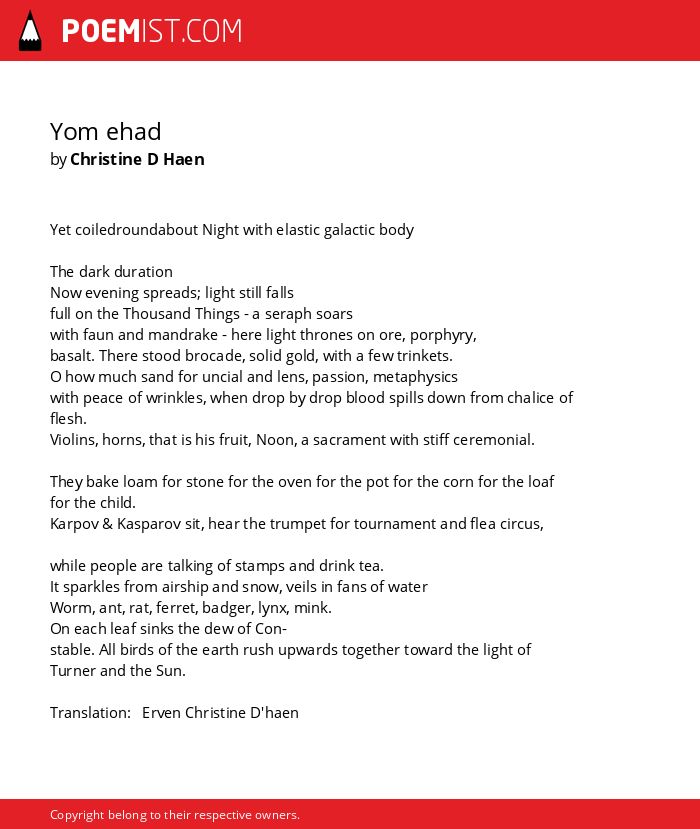 POEMIST.COM

Yom ehad
by Christine D Haen

Yet coiledroundabout Night with elastic galactic body

The dark duration
Now evening spreads; light still falls
full on the Thousand Things - a seraph soars
with faun and mandrake - here light thrones on ore, porphyry,
basalt. There stood brocade, solid gold, with a few trinkets.
O how much sand for uncial and lens, passion, metaphysics
with peace of wrinkles, when drop by drop blood spills down from chalice of flesh.
Violins, horns, that is his fruit, Noon, a sacrament with stiff ceremonial.

They bake loam for stone for the oven for the pot for the corn for the loaf for the child.
Karpov & Kasparov sit, hear the trumpet for tournament and flea circus,

while people are talking of stamps and drink tea.
It sparkles from airship and snow, veils in fans of water
Worm, ant, rat, ferret, badger, lynx, mink.
On each leaf sinks the dew of Con-
stable. All birds of the earth rush upwards together toward the light of
Turner and the Sun.

Translation: Erven Christine D'haen

Copyright belong to their respective owners.